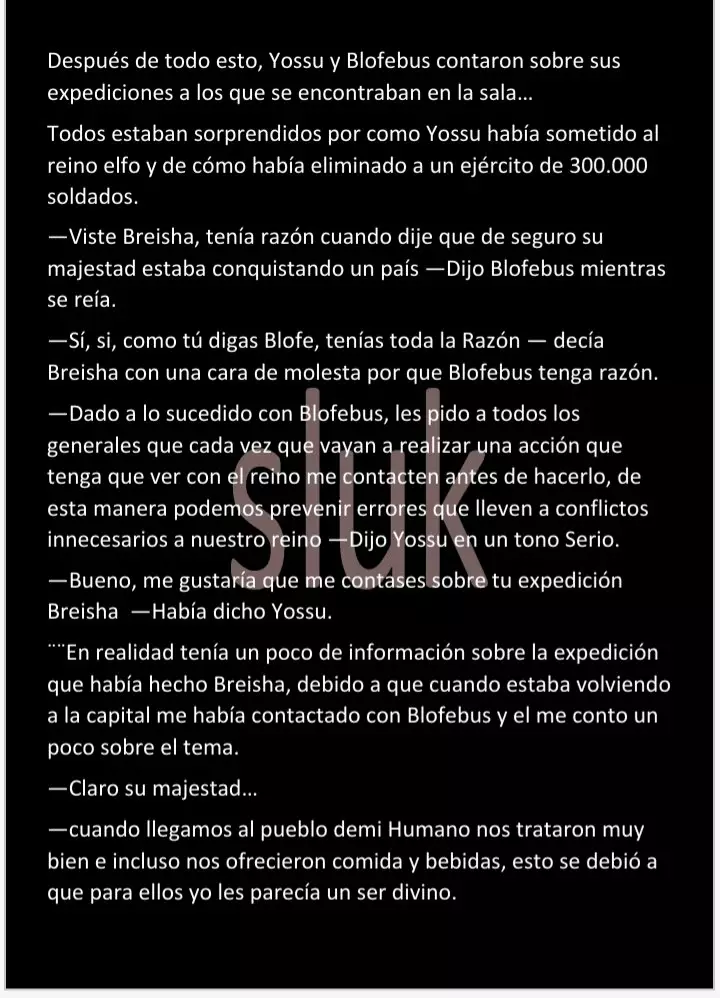 Después de todo esto, Yossu y Blofebus contaron sobre sus expediciones a los que se encontraban en la sala…

Todos estaban sorprendidos por como Yossu había sometido al reino elfo y de cómo había eliminado a un ejército de 300.000 soldados.

—Viste Breisha, tenía razón cuando dije que de seguro su majestad estaba conquistando un país —Dijo Blofebus mientras se reía.

—Sí, si, como tú digas Blofe, tenías toda la Razón — decía Breisha con una cara de molesta por que Blofebus tenga razón.

—Dado a lo sucedido con Blofebus, les pido a todos los generales que cada vez que vayan a realizar una acción que tenga que ver con el reino me contacten antes de hacerlo, de esta manera podemos prevenir errores que lleven a conflictos innecesarios a nuestro reino —Dijo Yossu en un tono Serio.

—Bueno, me gustaría que me contases sobre tu expedición Breisha —Había dicho Yossu.

¨¨En realidad tenía un poco de información sobre la expedición que había hecho Breisha, debido a que cuando estaba volviendo a la capital me había contactado con Blofebus y el me conto un poco sobre el tema.

—Claro su majestad…

—cuando llegamos al pueblo demi Humano nos trataron muy bien e incluso nos ofrecieron comida y bebidas, esto se debió a que para ellos yo les parecía un ser divino.

sluk